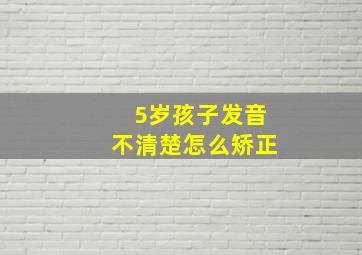 5岁孩子发音
不清楚怎么矫正